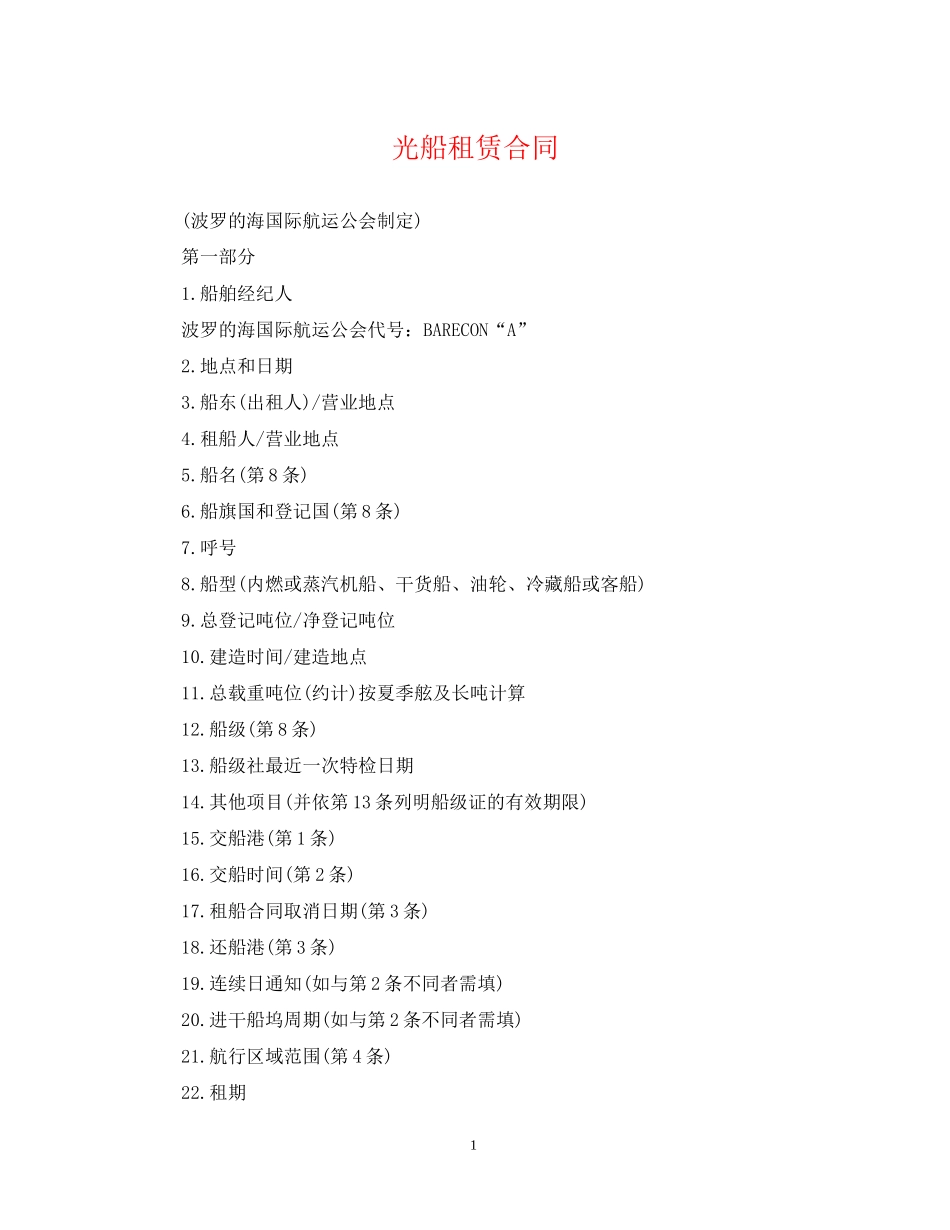 光船租赁合同

(波罗的海国际航运公会制定)

第一部分

1.船舶经纪人

波罗的海国际航运公会代号：BARECON“A”

2.地点和日期

3.船东(出租人)/营业地点

4.租船人/营业地点

5.船名(第8条)

6.船旗国和登记国(第8条)

7.呼号

8.船型(内燃或蒸汽机船、干货船、油轮、冷藏船或客船)

9.总登记吨位/净登记吨位

10.建造时间/建造地点

11.总载重吨位(约计)按夏季舷及长吨计算

12.船级(第8条)

13.船级社最近一次特检日期

14.其他项目(并依第13条列明船级证的有效期限)

15.交船港(第1条)

16.交船时间(第2条)

17.租船合同取消日期(第3条)

18.还船港(第3条)

19.连续日通知(如与第2条不同者需填)

20.进干船坞周期(如与第2条不同者需填)

21.航行区域范围(第4条)

22.租期

1